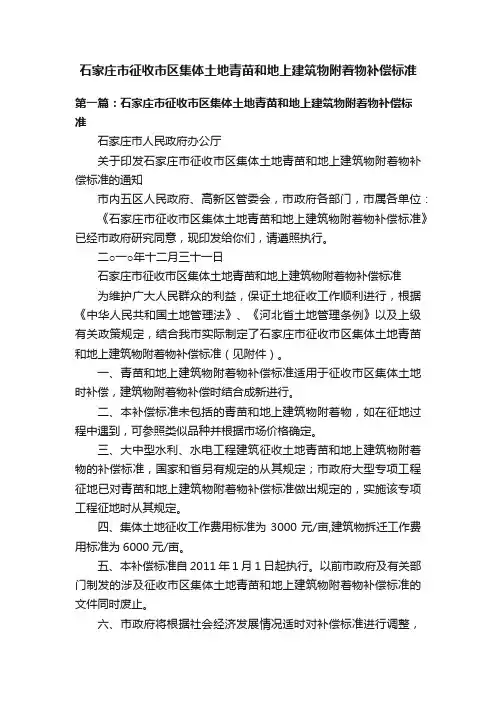 石家庄市征收市区集体土地青苗和地上建筑物附着物补偿标准

第一篇：石家庄市征收市区集体土地青苗和地上建筑物附着物补偿标准

石家庄市人民政府办公厅

关于印发石家庄市征收市区集体土地青苗和地上建筑物附着物补偿标准的通知

市内五区人民政府、高新区管委会，市政府各部门，市属各单位：

《石家庄市征收市区集体土地青苗和地上建筑物附着物补偿标准》已经市政府研究同意，现印发给你们，请遵照执行。

二○一○年十二月三十一日

石家庄市征收市区集体土地青苗和地上建筑物附着物补偿标准

为维护广大人民群众的利益，保证土地征收工作顺利进行，根据《中华人民共和国土地管理法》、《河北省土地管理条例》以及上级有关政策规定，结合我市实际制定了石家庄市征收市区集体土地青苗和地上建筑物附着物补偿标准（见附件）。

一、青苗和地上建筑物附着物补偿标准适用于征收市区集体土地时补偿，建筑物附着物补偿时结合成新进行。

二、本补偿标准未包括的青苗和地上建筑物附着物，如在征地过程中遇到，可参照类似品种并根据市场价格确定。

三、大中型水利、水电工程建筑征收土地青苗和地上建筑物附着物的补偿标准，国家和省另有规定的从其规定；市政府大型专项工程征地已对青苗和地上建筑物附着物补偿标准做出规定的，实施该专项工程征地时从其规定。

四、集体土地征收工作费用标准为 3000 元/亩,建筑物拆迁工作费用标准为 6000 元/亩。

五、本补偿标准自 2011 年 1 月 1 日起执行。以前市政府及有关部门制发的涉及征收市区集体土地青苗和地上建筑物附着物补偿标准的文件同时废止。

六、市政府将根据社会经济发展情况适时对补偿标准进行调整，